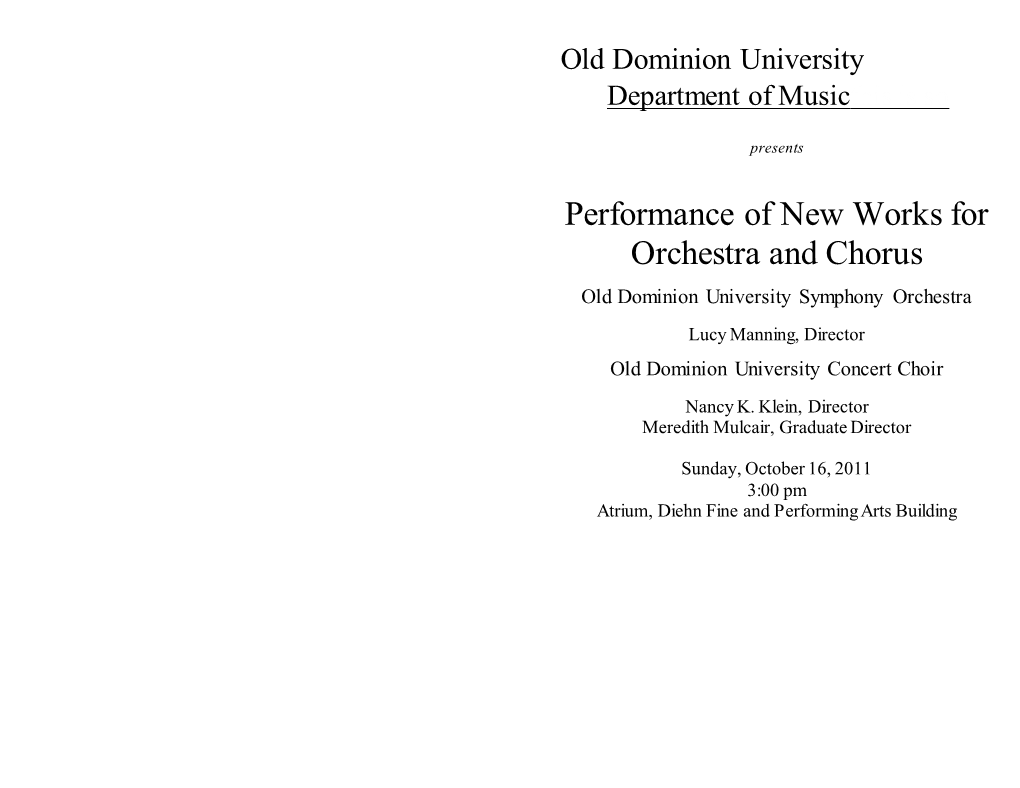 Old Dominion University
Department of Music

presents

Performance of New Works for Orchestra and Chorus

Old Dominion University Symphony Orchestra

Lucy Manning, Director

Old Dominion University Concert Choir

Nancy K. Klein, Director
Meredith Mulcair, Graduate Director

Sunday, October 16, 2011
3:00 pm
Atrium, Diehn Fine and Performing Arts Building